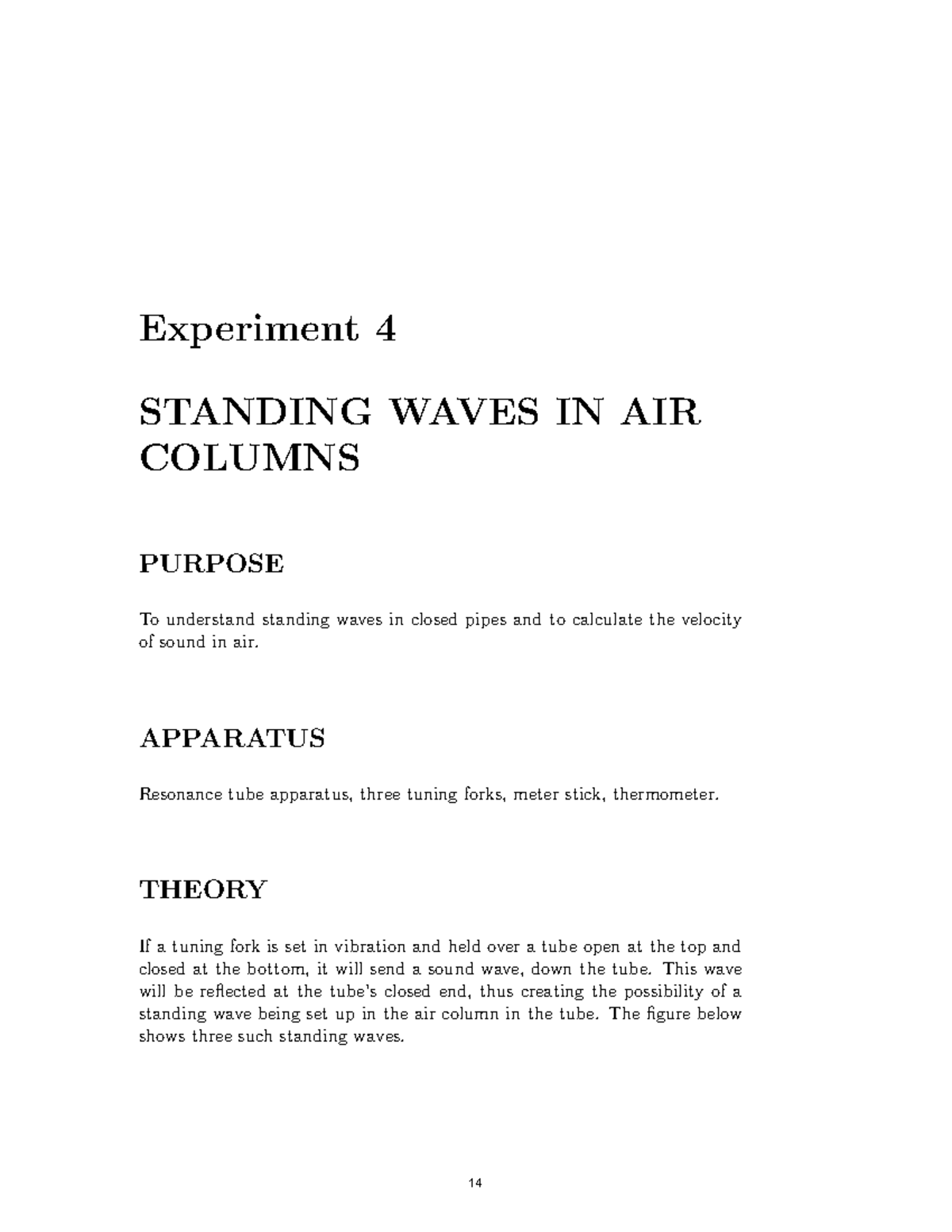 Experiment 4

STANDING WAVES IN AIR COLUMNS

PURPOSE

To understand standing waves in closed pipes and to calculate the velocity of sound in air.

APPARATUS

Resonance tube apparatus, three tuning forks, meter stick, thermometer.

THEORY

If a tuning fork is set in vibration and held over a tube open at the top and closed at the bottom, it will send a sound wave, down the tube. This wave will be reflected at the tube's closed end, thus creating the possibility of a standing wave being set up in the air column in the tube. The figure below shows three such standing waves.

14